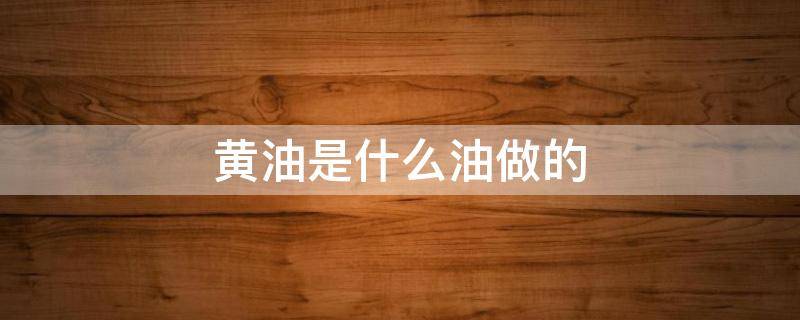 黄油是什么油做的